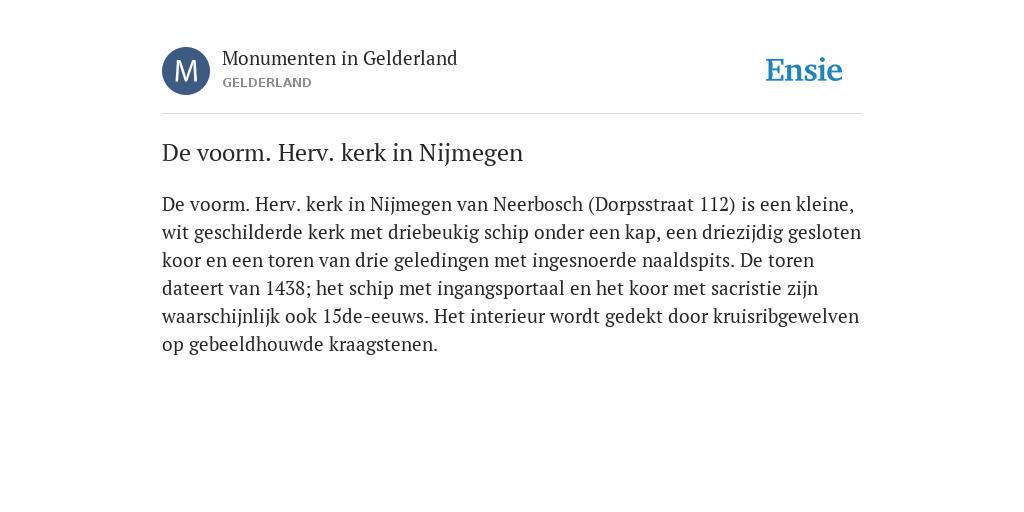 M

Monumenten in Gelderland

GELDERLAND

Ensie

De voorm. Herv. kerk in Nijmegen

De voorm. Herv. kerk in Nijmegen van Neerbosch (Dorpsstraat 112) is een kleine, wit geschilderde kerk met driebeukig schip onder een kap, een driezijdig gesloten koor en een toren van drie geledingen met ingesnoerde naaldspits. De toren dateert van 1438; het schip met ingangsportaal en het koor met sacristie zijn waarschijnlijk ook 15de-eeuws. Het interieur wordt gedekt door kruisribgewelven op gebeeldhouwde kraagstenen.